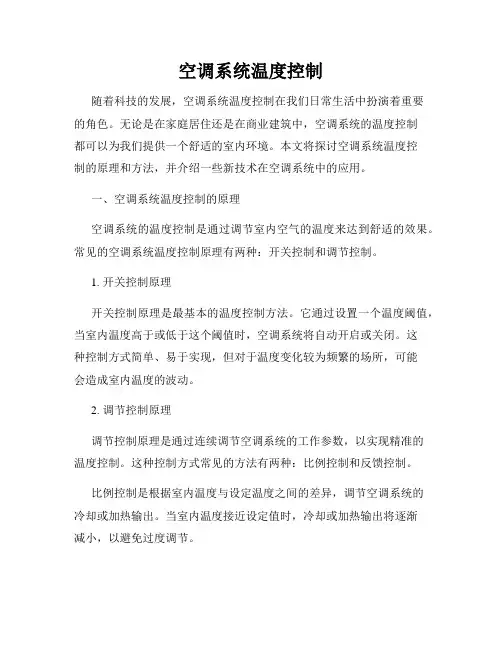 空调系统温度控制

随着科技的发展，空调系统温度控制在我们日常生活中扮演着重要的角色。无论是在家庭居住还是在商业建筑中，空调系统的温度控制都可以为我们提供一个舒适的室内环境。本文将探讨空调系统温度控制的原理和方法，并介绍一些新技术在空调系统中的应用。

一、空调系统温度控制的原理

空调系统的温度控制是通过调节室内空气的温度来达到舒适的效果。常见的空调系统温度控制原理有两种：开关控制和调节控制。

1. 开关控制原理

开关控制原理是最基本的温度控制方法。它通过设置一个温度阈值，当室内温度高于或低于这个阈值时，空调系统将自动开启或关闭。这种控制方式简单、易于实现，但对于温度变化较为频繁的场所，可能会造成室内温度的波动。

2. 调节控制原理

调节控制原理是通过连续调节空调系统的工作参数，以实现精准的温度控制。这种控制方式常见的方法有两种：比例控制和反馈控制。

比例控制是根据室内温度与设定温度之间的差异，调节空调系统的冷却或加热输出。当室内温度接近设定值时，冷却或加热输出将逐渐减小，以避免过度调节。